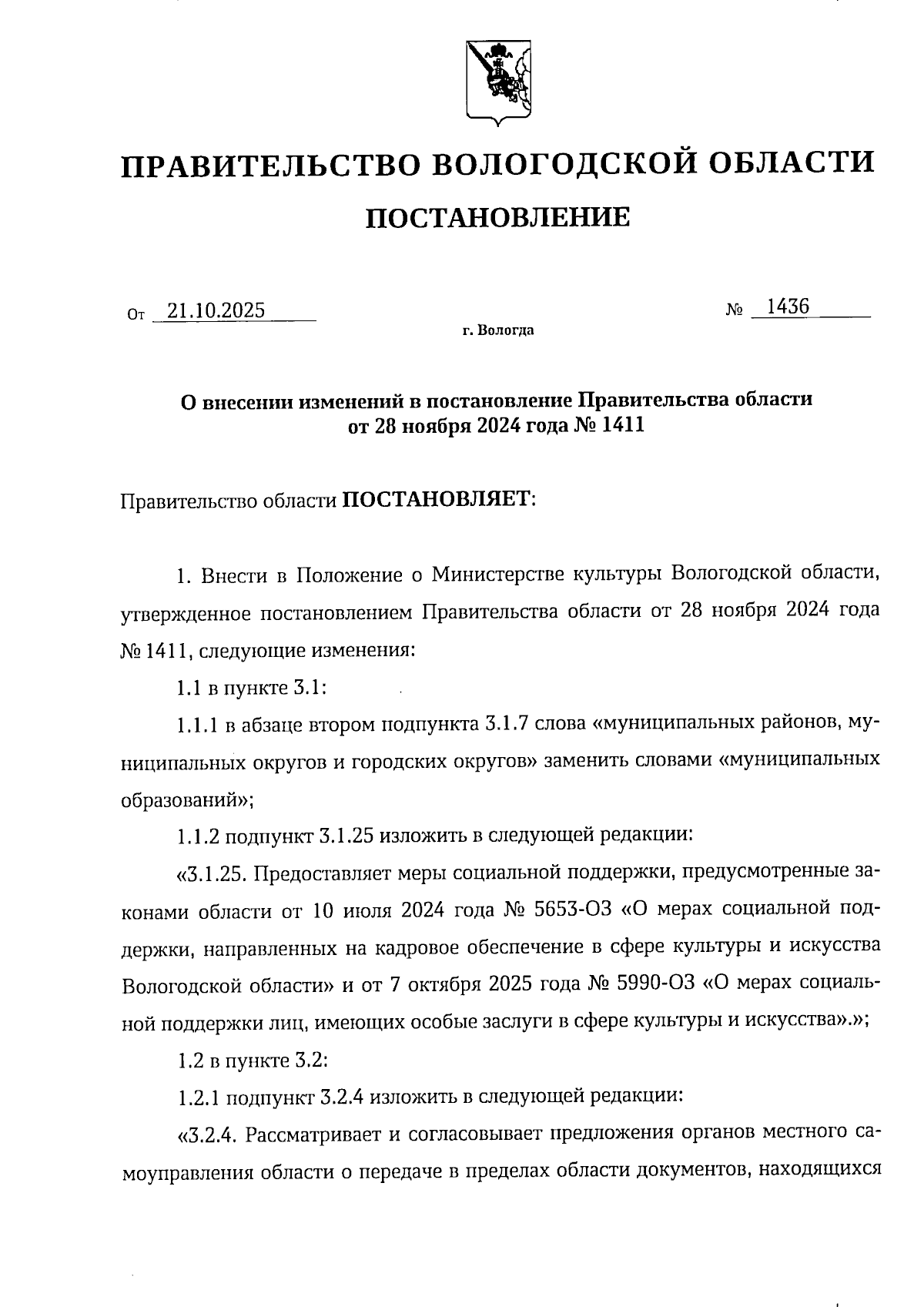 ПРАВИТЕЛЬСТВО ВОЛОГОДСКОЙ ОБЛАСТИ

ПОСТАНОВЛЕНИЕ

От 21.10.2025 № 1436

г. Вологда

О внесении изменений в постановление Правительства области от 28 ноября 2024 года № 1411

Правительство области ПОСТАНОВЛЯЕТ:

1. Внести в Положение о Министерстве культуры Вологодской области, утвержденное постановлением Правительства области от 28 ноября 2024 года № 1411, следующие изменения:

1.1 в пункте 3.1:

1.1.1 в абзаце втором подпункта 3.1.7 слова «муниципальных районов, муниципальных округов и городских округов» заменить словами «муниципальных образований»;

1.1.2 подпункт 3.1.25 изложить в следующей редакции:

«3.1.25. Предоставляет меры социальной поддержки, предусмотренные законами области от 10 июля 2024 года № 5653-ОЗ «О мерах социальной поддержки, направленных на кадровое обеспечение в сфере культуры и искусства Вологодской области» и от 7 октября 2025 года № 5990-ОЗ «О мерах социальной поддержки лиц, имеющих особые заслуги в сфере культуры и искусства».»;

1.2 в пункте 3.2:

1.2.1 подпункт 3.2.4 изложить в следующей редакции:

«3.2.4. Рассматривает и согласовывает предложения органов местного самоуправления области о передаче в пределах области документов, находящихся